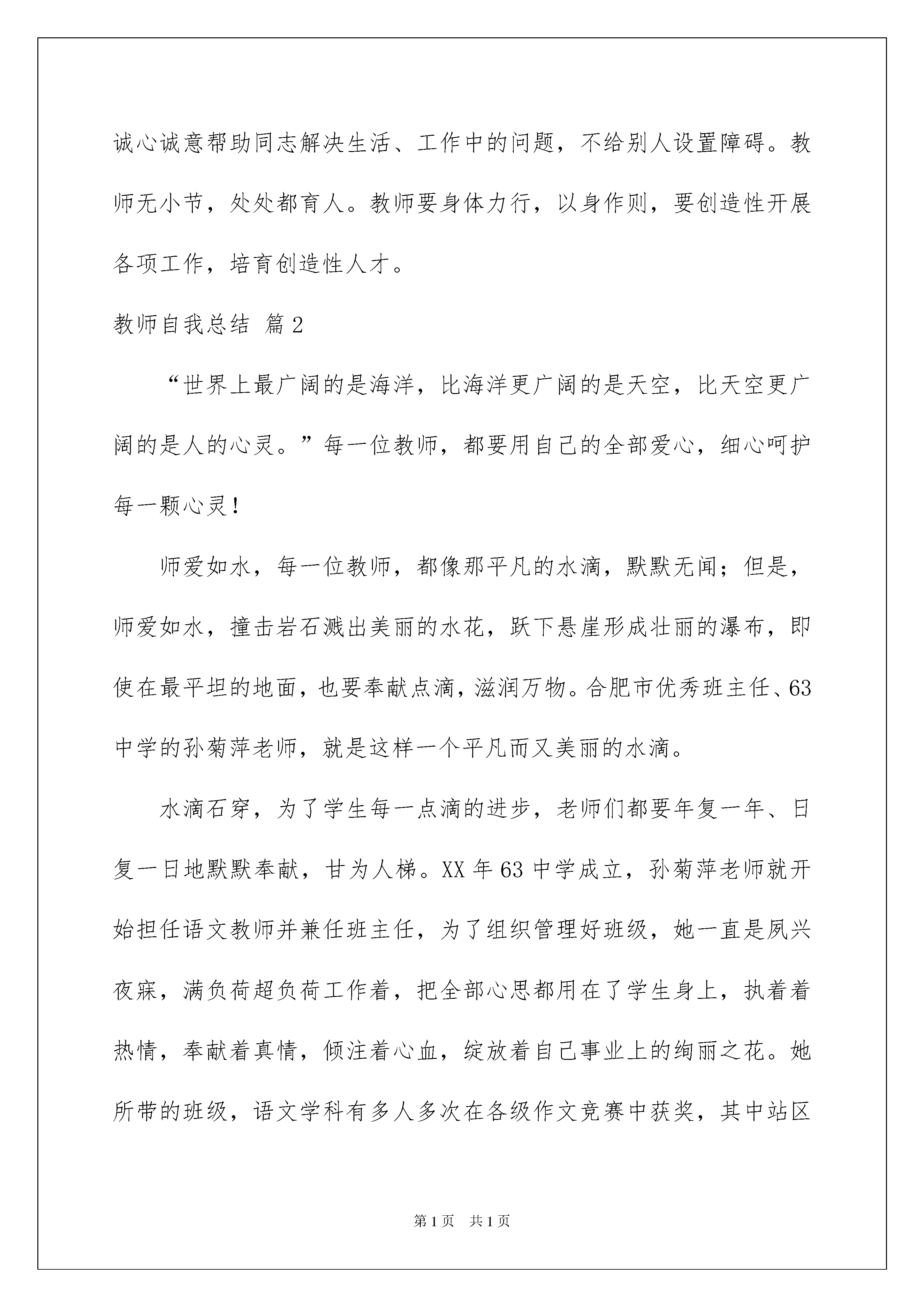 诚心诚意帮助同志解决生活、工作中的问题，不给别人设置障碍。教师无小节，处处都育人。教师要身体力行，以身作则，要创造性开展各项工作，培育创造性人才。

教师自我总结 篇2

“世界上最广阔的是海洋，比海洋更广阔的是天空，比天空更广阔的是人的心灵。”每一位教师，都要用自己的全部爱心，细心呵护每一颗心灵！

师爱如水，每一位教师，都像那平凡的水滴，默默无闻；但是，师爱如水，撞击岩石溅出美丽的水花，跃下悬崖形成壮丽的瀑布，即使在最平坦的地面，也要奉献点滴，滋润万物。合肥市优秀班主任、63中学的孙菊萍老师，就是这样一个平凡而又美丽的水滴。

水滴石穿，为了学生每一点滴的进步，老师们都要年复一年、日复一日地默默奉献，甘为人梯。XX年63中学成立，孙菊萍老师就开始担任语文教师并兼任班主任，为了组织管理好班级，她一直是夙兴夜寐，满负荷超负荷工作着，把全部心思都用在了学生身上，执着着热情，奉献着真情，倾注着心血，绽放着自己事业上的绚丽之花。她所带的班级，语文学科有多人多次在各级作文竞赛中获奖，其中站区

第1页 共1页